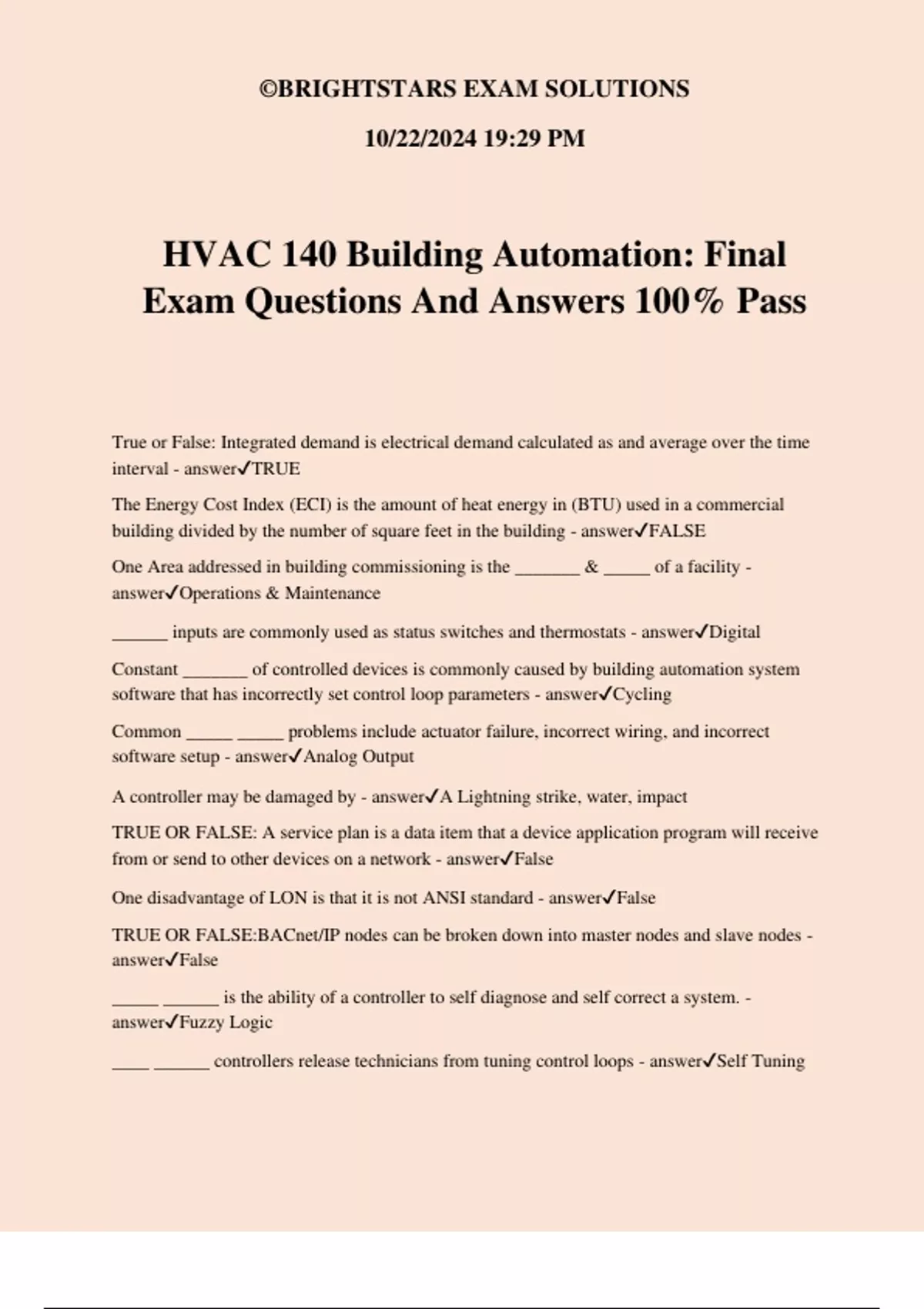 ©BRIGHTSTARS EXAM SOLUTIONS

10/22/2024 19:29 PM

HVAC 140 Building Automation: Final Exam Questions And Answers 100% Pass

True or False: Integrated demand is electrical demand calculated as and average over the time interval - answer✓TRUE

The Energy Cost Index (ECI) is the amount of heat energy in (BTU) used in a commercial building divided by the number of square feet in the building - answer✓FALSE

One Area addressed in building commissioning is the _______ & _____ of a facility - answer✓Operations & Maintenance

______ inputs are commonly used as status switches and thermostats - answer✓Digital

Constant _______ of controlled devices is commonly caused by building automation system software that has incorrectly set control loop parameters - answer✓Cycling

Common _____ _____ problems include actuator failure, incorrect wiring, and incorrect software setup - answer✓Analog Output

A controller may be damaged by - answer✓A Lightning strike, water, impact

TRUE OR FALSE: A service plan is a data item that a device application program will receive from or send to other devices on a network - answer✓False

One disadvantage of LON is that it is not ANSI standard - answer✓False

TRUE OR FALSE:BACnet/IP nodes can be broken down into master nodes and slave nodes - answer✓False

_____ ______ is the ability of a controller to self diagnose and self correct a system. - answer✓Fuzzy Logic

____ ______ controllers release technicians from tuning control loops - answer✓Self Tuning